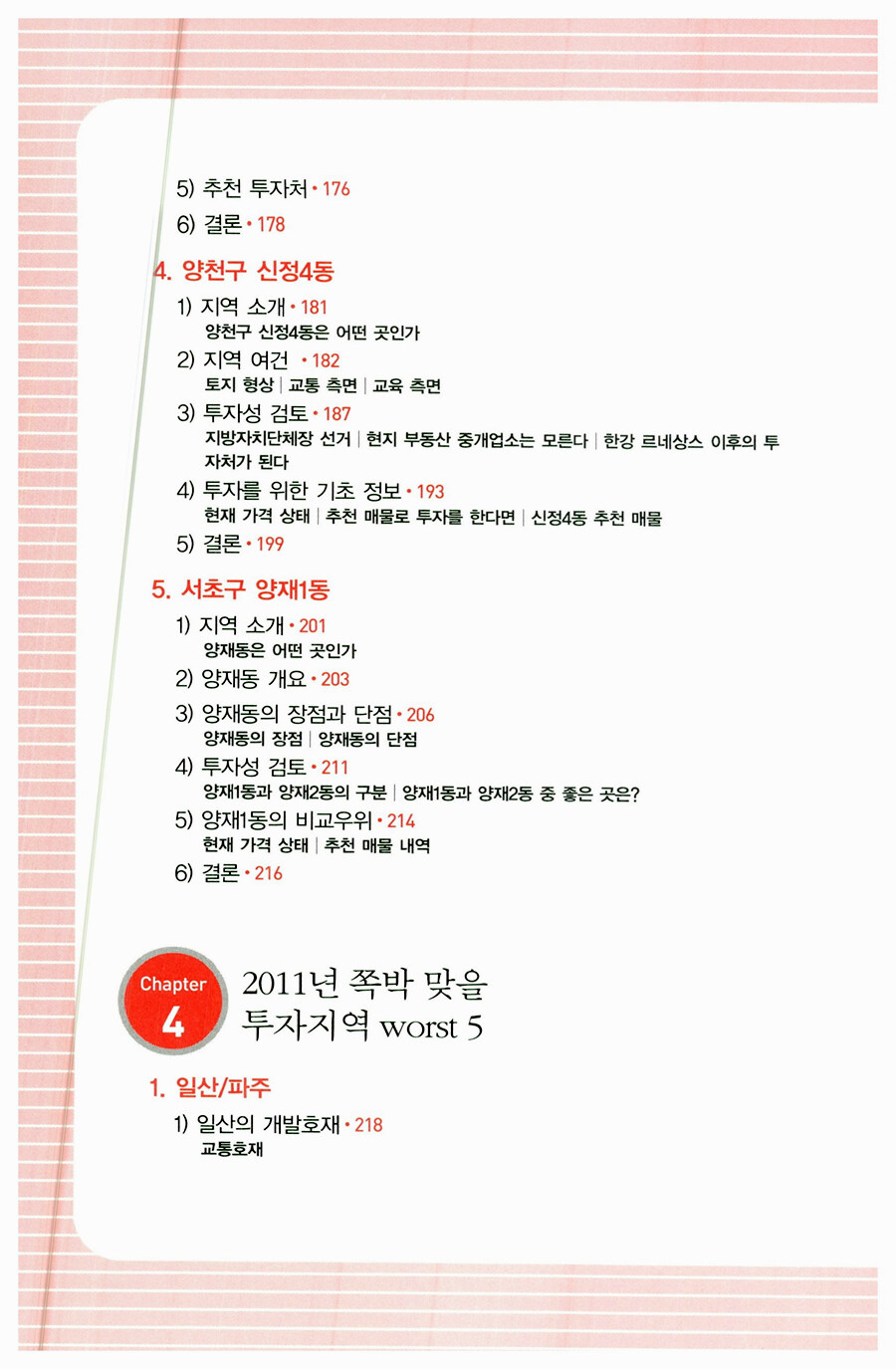 5) 추천 투자처 • 176

6) 결론 • 178

4. 양천구 신정4동

1) 지역 소개 • 181
양천구 신정4동은 어떤 곳인가

2) 지역 여건 • 182
토지 형상 | 교통 측면 | 교육 측면

3) 투자성 검토 • 187
지방자치단체장 선거 | 현지 부동산 중개업소는 모른다 | 한강 르네상스 이후의 투자처가 된다

4) 투자를 위한 기초 정보 • 193
현재 가격 상태 | 추천 매물로 투자를 한다면 | 신정4동 추천 매물

5) 결론 • 199

5. 서초구 양재1동

1) 지역 소개 • 201
양재동은 어떤 곳인가

2) 양재동 개요 • 203

3) 양재동의 장점과 단점 • 206
양재동의 장점 | 양재동의 단점

4) 투자성 검토 • 211
양재1동과 양재2동의 구분 | 양재1동과 양재2동 중 좋은 곳은?

5) 양재1동의 비교우위 • 214
현재 가격 상태 | 추천 매물 내역

6) 결론 • 216

Chapter 4

2011년 쪽박 맞을 투자지역 worst 5

1. 일산/파주

1) 일산의 개발호재 • 218
교통호재